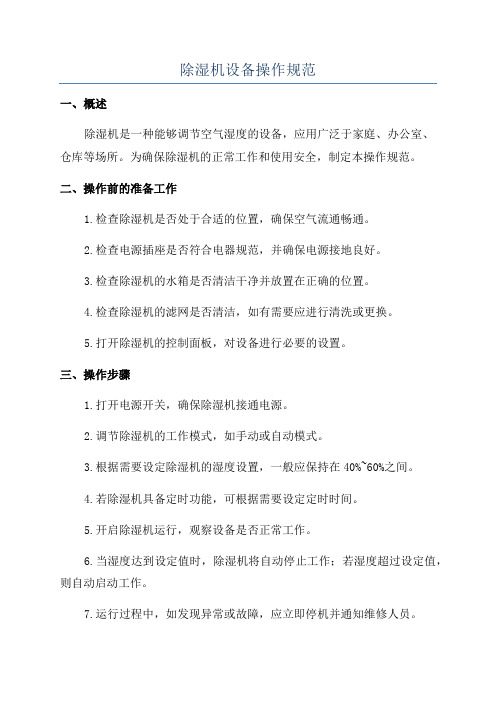 除湿机设备操作规范

一、概述

除湿机是一种能够调节空气湿度的设备，应用广泛于家庭、办公室、仓库等场所。为确保除湿机的正常工作和使用安全，制定本操作规范。

二、操作前的准备工作

1.检查除湿机是否处于合适的位置，确保空气流通畅通。

2.检查电源插座是否符合电器规范，并确保电源接地良好。

3.检查除湿机的水箱是否清洁干净并放置在正确的位置。

4.检查除湿机的滤网是否清洁，如有需要应进行清洗或更换。

5.打开除湿机的控制面板，对设备进行必要的设置。

三、操作步骤

1.打开电源开关，确保除湿机接通电源。

2.调节除湿机的工作模式，如手动或自动模式。

3.根据需要设定除湿机的湿度设置，一般应保持在40%~60%之间。

4.若除湿机具备定时功能，可根据需要设定定时时间。

5.开启除湿机运行，观察设备是否正常工作。

6.当湿度达到设定值时，除湿机将自动停止工作；若湿度超过设定值，则自动启动工作。

7.运行过程中，如发现异常或故障，应立即停机并通知维修人员。